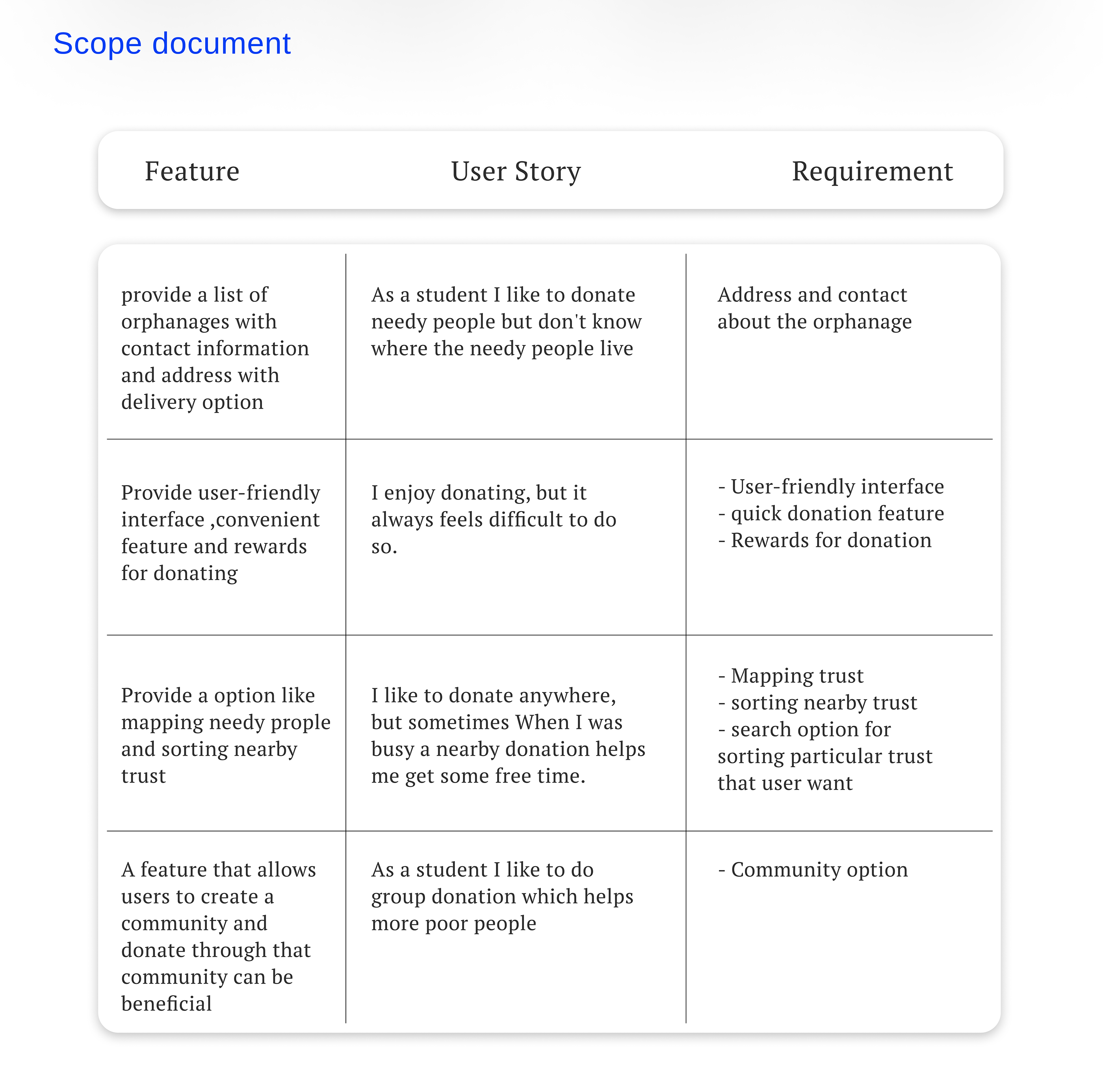 Scope document

| Feature | User Story | Requirement |
|---|---|---|
| provide a list of orphanages with contact information and address with delivery option | As a student I like to donate needy people but don't know where the needy people live | Address and contact about the orphanage |
| Provide user-friendly interface ,convenient feature and rewards for donating | I enjoy donating, but it always feels difficult to do so. | - User-friendly interface - quick donation feature - Rewards for donation |
| Provide a option like mapping needy prople and sorting nearby trust | I like to donate anywhere, but sometimes When I was busy a nearby donation helps me get some free time. | - Mapping trust - sorting nearby trust - search option for sorting particular trust that user want |
| A feature that allows users to create a community and donate through that community can be beneficial | As a student I like to do group donation which helps more poor people | - Community option |